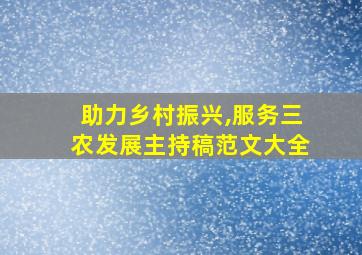 助力乡村振兴,服务三农发展主持稿范文大全